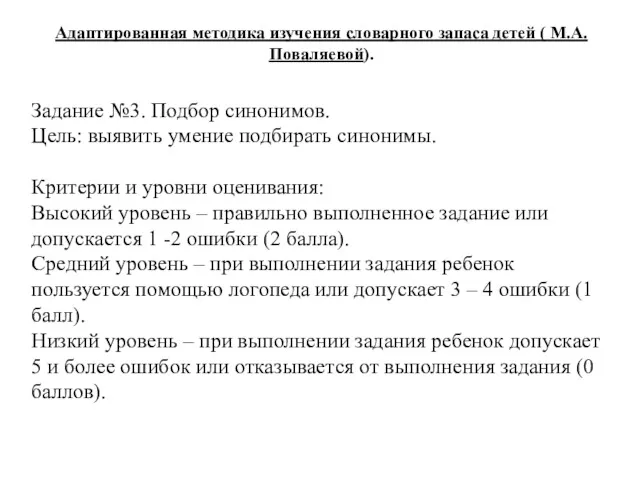 Адаптированная методика изучения словарного запаса детей ( М.А. Поваляевой).

Задание №3. Подбор синонимов.
Цель: выявить умение подбирать синонимы.

Критерии и уровни оценивания:
Высокий уровень – правильно выполненное задание или допускается 1 -2 ошибки (2 балла).
Средний уровень – при выполнении задания ребенок пользуется помощью логопеда или допускает 3 – 4 ошибки (1 балл).
Низкий уровень – при выполнении задания ребенок допускает 5 и более ошибок или отказывается от выполнения задания (0 баллов).